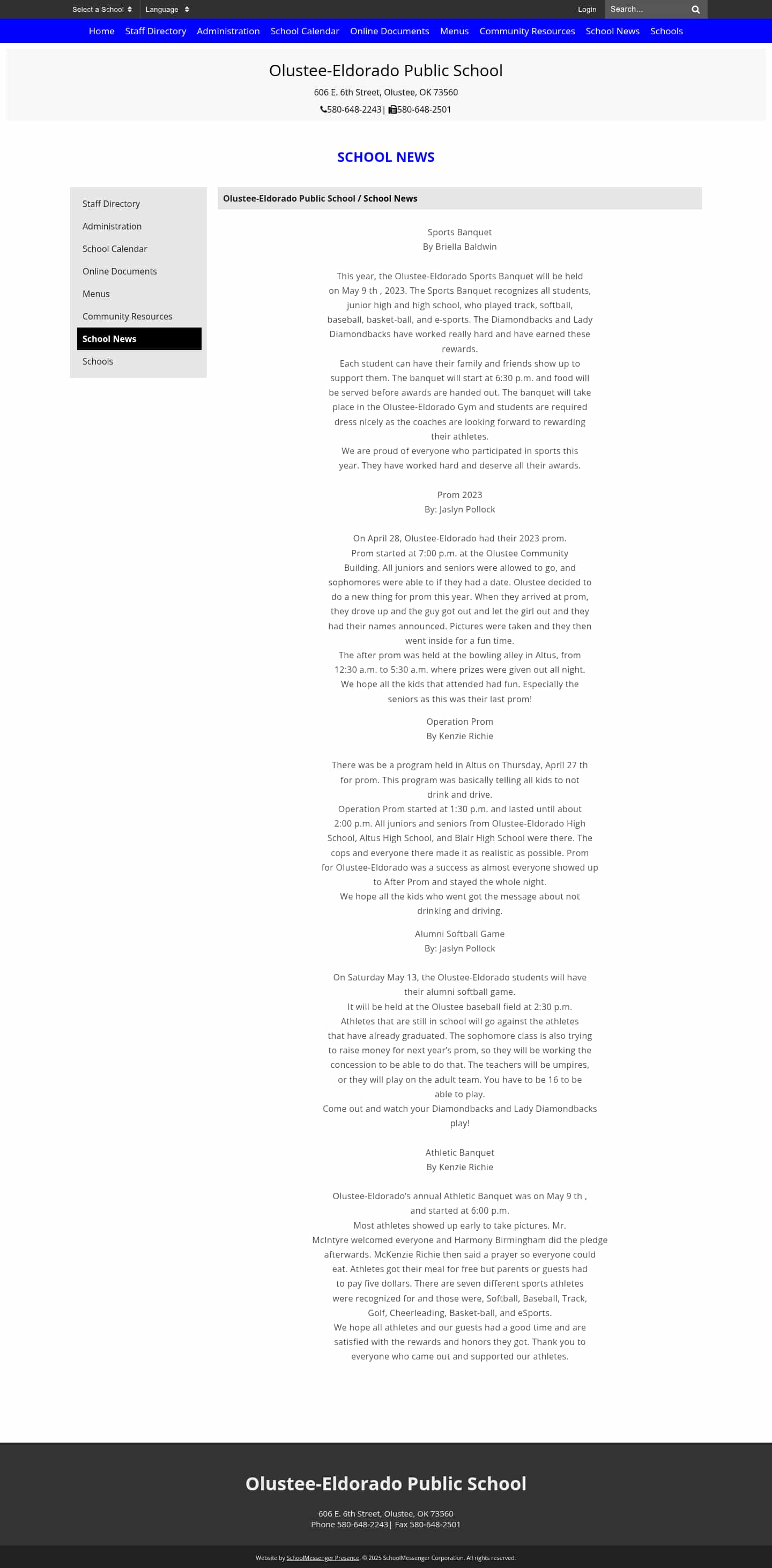 Select a School Language Login Search...

Home Staff Directory Administration School Calendar Online Documents Menus Community Resources School News Schools

Olustee-Eldorado Public School

606 E. 6th Street, Olustee, OK 73560

580-648-2243| 580-648-2501

SCHOOL NEWS

Staff Directory
Administration
School Calendar
Online Documents
Menus
Community Resources
School News
Schools

Olustee-Eldorado Public School / School News

Sports Banquet
By Briella Baldwin

This year, the Olustee-Eldorado Sports Banquet will be held on May 9 th , 2023. The Sports Banquet recognizes all students, junior high and high school, who played track, softball, baseball, basket-ball, and e-sports. The Diamondbacks and Lady Diamondbacks have worked really hard and have earned these rewards.
Each student can have their family and friends show up to support them. The banquet will start at 6:30 p.m. and food will be served before awards are handed out. The banquet will take place in the Olustee-Eldorado Gym and students are required dress nicely as the coaches are looking forward to rewarding their athletes.
We are proud of everyone who participated in sports this year. They have worked hard and deserve all their awards.

Prom 2023
By: Jaslyn Pollock

On April 28, Olustee-Eldorado had their 2023 prom.
Prom started at 7:00 p.m. at the Olustee Community Building. All juniors and seniors were allowed to go, and sophomores were able to if they had a date. Olustee decided to do a new thing for prom this year. When they arrived at prom, they drove up and the guy got out and let the girl out and they had their names announced. Pictures were taken and they then went inside for a fun time.
The after prom was held at the bowling alley in Altus, from 12:30 a.m. to 5:30 a.m. where prizes were given out all night.
We hope all the kids that attended had fun. Especially the seniors as this was their last prom!

Operation Prom
By Kenzie Richie

There was be a program held in Altus on Thursday, April 27 th for prom. This program was basically telling all kids to not drink and drive.
Operation Prom started at 1:30 p.m. and lasted until about 2:00 p.m. All juniors and seniors from Olustee-Eldorado High School, Altus High School, and Blair High School were there. The cops and everyone there made it as realistic as possible. Prom for Olustee-Eldorado was a success as almost everyone showed up to After Prom and stayed the whole night.
We hope all the kids who went got the message about not drinking and driving.

Alumni Softball Game
By: Jaslyn Pollock

On Saturday May 13, the Olustee-Eldorado students will have their alumni softball game.
It will be held at the Olustee baseball field at 2:30 p.m.
Athletes that are still in school will go against the athletes that have already graduated. The sophomore class is also trying to raise money for next year's prom, so they will be working the concession to be able to do that. The teachers will be umpires, or they will play on the adult team. You have to be 16 to be able to play.
Come out and watch your Diamondbacks and Lady Diamondbacks play!

Athletic Banquet
By Kenzie Richie

Olustee-Eldorado's annual Athletic Banquet was on May 9 th , and started at 6:00 p.m.
Most athletes showed up early to take pictures. Mr. McIntyre welcomed everyone and Harmony Birmingham did the pledge afterwards. McKenzie Richie then said a prayer so everyone could eat. Athletes got their meal for free but parents or guests had to pay five dollars. There are seven different sports athletes were recognized for and those were, Softball, Baseball, Track, Golf, Cheerleading, Basket-ball, and eSports.
We hope all athletes and our guests had a good time and are satisfied with the rewards and honors they got. Thank you to everyone who came out and supported our athletes.

Olustee-Eldorado Public School

606 E. 6th Street, Olustee, OK 73560
Phone 580-648-2243| Fax 580-648-2501

Website by SchoolMessenger Presence. © 2025 SchoolMessenger Corporation. All rights reserved.